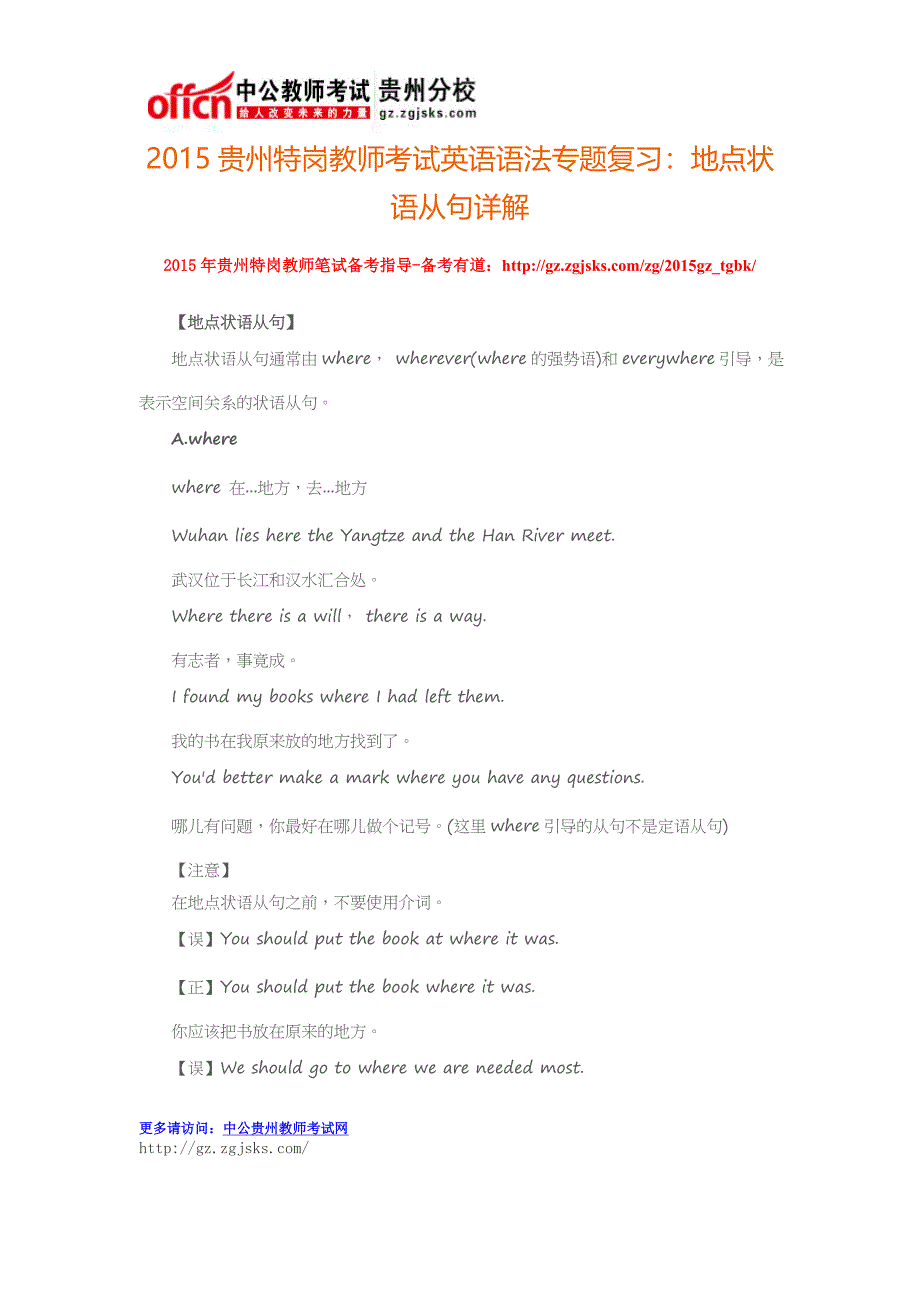 offcn 中公教师考试 贵州分校
给人改变未来的力量 gz.zgjsks.com

2015 贵州特岗教师考试英语语法专题复习：地点状语从句详解

2015 年贵州特岗教师笔试备考指导-备考有道：http://gz.zgjsks.com/zg/2015gz_tgbk/

【地点状语从句】

地点状语从句通常由 where， wherever(where 的强势语)和 everywhere 引导，是表示空间关系的状语从句。

A.where

where 在...地方，去...地方

Wuhan lies here the Yangtze and the Han River meet.

武汉位于长江和汉水汇合处。

Where there is a will， there is a way.

有志者，事竟成。

I found my books where I had left them.

我的书在我原来放的地方找到了。

You'd better make a mark where you have any questions.

哪儿有问题，你最好在哪儿做个记号。(这里 where 引导的从句不是定语从句)

【注意】

在地点状语从句之前，不要使用介词。

【误】You should put the book at where it was.

【正】You should put the book where it was.

你应该把书放在原来的地方。

【误】We should go to where we are needed most.

更多请访问：中公贵州教师考试网
http://gz.zgjsks.com/